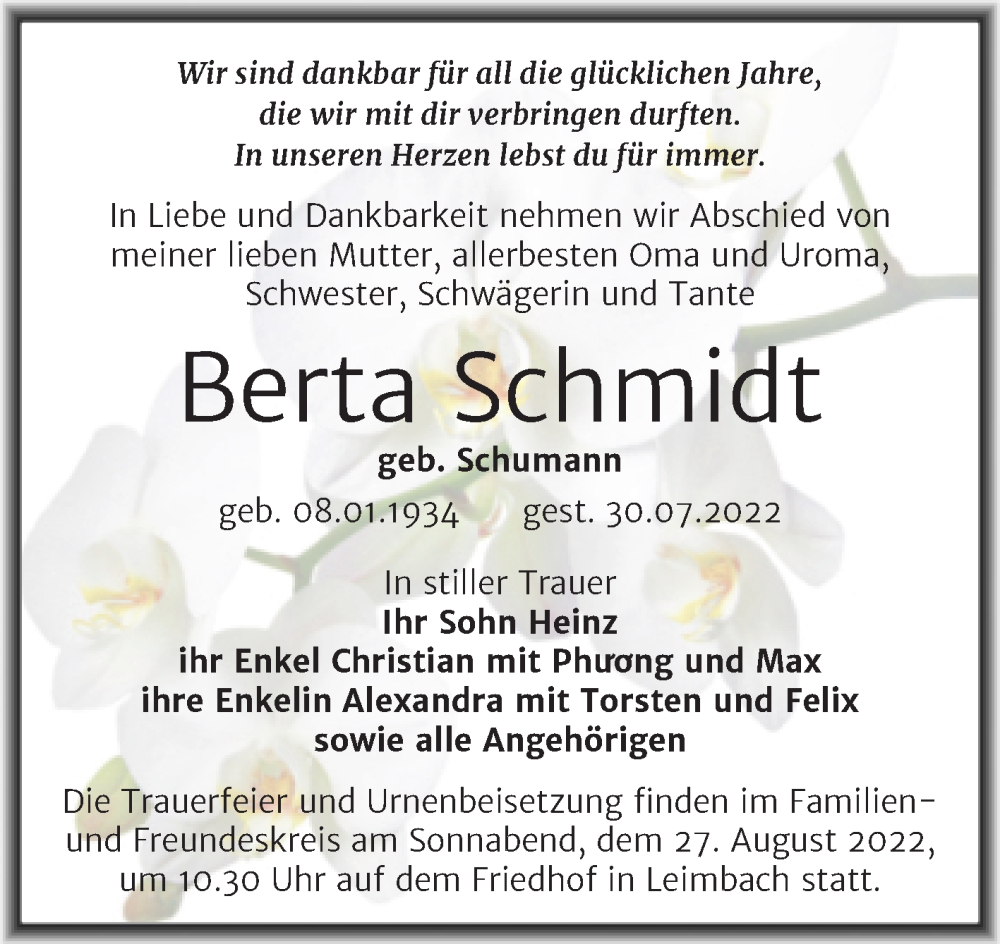 Wir sind dankbar für all die glücklichen Jahre, die wir mit dir verbringen durften. In unseren Herzen lebst du für immer.

In Liebe und Dankbarkeit nehmen wir Abschied von meiner lieben Mutter, allerbesten Oma und Uroma, Schwester, Schwägerin und Tante

Berta Schmidt

geb. Schumann

geb. 08.01.1934 gest. 30.07.2022

In stiller Trauer
Ihr Sohn Heinz
ihr Enkel Christian mit Phương und Max
ihre Enkelin Alexandra mit Torsten und Felix
sowie alle Angehörigen

Die Trauerfeier und Urnenbeisetzung finden im Familien- und Freundeskreis am Sonnabend, dem 27. August 2022, um 10.30 Uhr auf dem Friedhof in Leimbach statt.